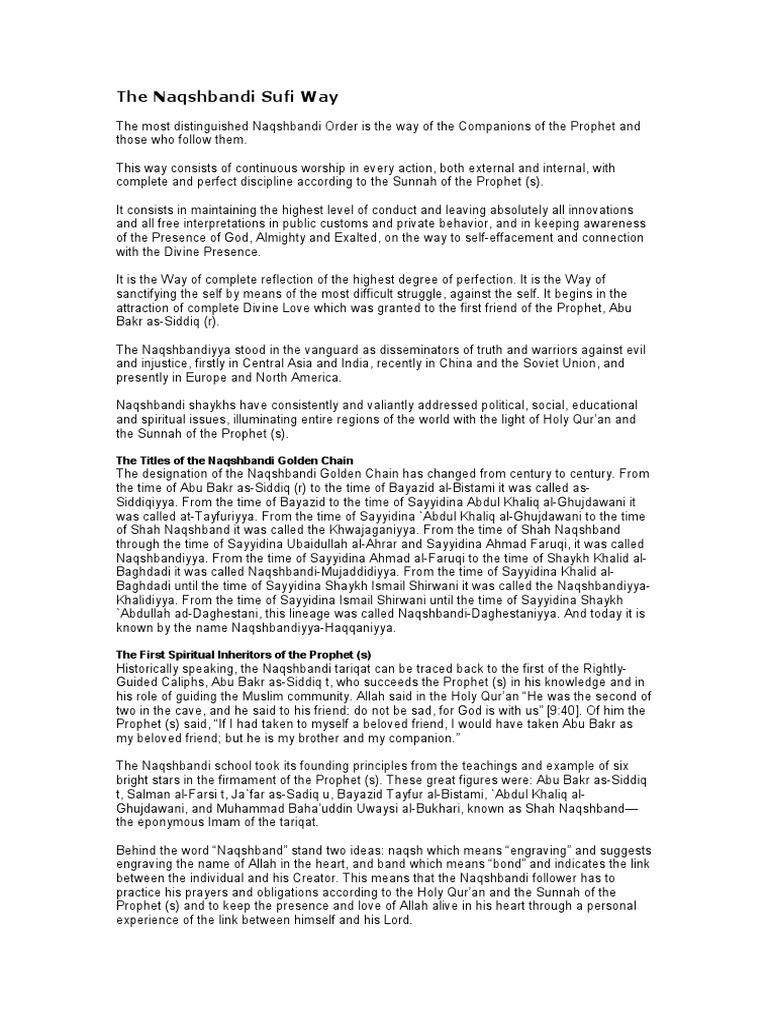 The Naqshbandi Sufi Way

The most distinguished Naqshbandi Order is the way of the Companions of the Prophet and those who follow them.

This way consists of continuous worship in every action, both external and internal, with complete and perfect discipline according to the Sunnah of the Prophet (s).

It consists in maintaining the highest level of conduct and leaving absolutely all innovations and all free interpretations in public customs and private behavior, and in keeping awareness of the Presence of God, Almighty and Exalted, on the way to self-effacement and connection with the Divine Presence.

It is the Way of complete reflection of the highest degree of perfection. It is the Way of sanctifying the self by means of the most difficult struggle, against the self. It begins in the attraction of complete Divine Love which was granted to the first friend of the Prophet, Abu Bakr as-Siddiq (r).

The Naqshbandiyya stood in the vanguard as disseminators of truth and warriors against evil and injustice, firstly in Central Asia and India, recently in China and the Soviet Union, and presently in Europe and North America.

Naqshbandi shaykhs have consistently and valiantly addressed political, social, educational and spiritual issues, illuminating entire regions of the world with the light of Holy Qur'an and the Sunnah of the Prophet (s).

The Titles of the Naqshbandi Golden Chain
The designation of the Naqshbandi Golden Chain has changed from century to century. From the time of Abu Bakr as-Siddiq (r) to the time of Bayazid al-Bistami it was called as-Siddiqiyya. From the time of Bayazid to the time of Sayyidina Abdul Khaliq al-Ghujdawani it was called at-Tayfuriyya. From the time of Sayyidina `Abdul Khaliq al-Ghujdawani to the time of Shah Naqshband it was called the Khwajaganiyya. From the time of Shah Naqshband through the time of Sayyidina Ubaidullah al-Ahrar and Sayyidina Ahmad Faruqi, it was called Naqshbandiyya. From the time of Sayyidina Ahmad al-Faruqi to the time of Shaykh Khalid al-Baghdadi it was called Naqshbandi-Mujaddidiyya. From the time of Sayyidina Khalid al-Baghdadi until the time of Sayyidina Shaykh Ismail Shirwani it was called the Naqshbandiyya-Khalidiyya. From the time of Sayyidina Ismail Shirwani until the time of Sayyidina Shaykh `Abdullah ad-Daghestani, this lineage was called Naqshbandi-Daghestaniyya. And today it is known by the name Naqshbandiyya-Haqqaniyya.

The First Spiritual Inheritors of the Prophet (s)
Historically speaking, the Naqshbandi tariqat can be traced back to the first of the Rightly-Guided Caliphs, Abu Bakr as-Siddiq t, who succeeds the Prophet (s) in his knowledge and in his role of guiding the Muslim community. Allah said in the Holy Qur'an "He was the second of two in the cave, and he said to his friend: do not be sad, for God is with us" [9:40]. Of him the Prophet (s) said, "If I had taken to myself a beloved friend, I would have taken Abu Bakr as my beloved friend; but he is my brother and my companion."

The Naqshbandi school took its founding principles from the teachings and example of six bright stars in the firmament of the Prophet (s). These great figures were: Abu Bakr as-Siddiq t, Salman al-Farsi t, Ja`far as-Sadiq u, Bayazid Tayfur al-Bistami, `Abdul Khaliq al-Ghujdawani, and Muhammad Baha'uddin Uwaysi al-Bukhari, known as Shah Naqshband—the eponymous Imam of the tariqat.

Behind the word "Naqshband" stand two ideas: naqsh which means "engraving" and suggests engraving the name of Allah in the heart, and band which means "bond" and indicates the link between the individual and his Creator. This means that the Naqshbandi follower has to practice his prayers and obligations according to the Holy Qur'an and the Sunnah of the Prophet (s) and to keep the presence and love of Allah alive in his heart through a personal experience of the link between himself and his Lord.